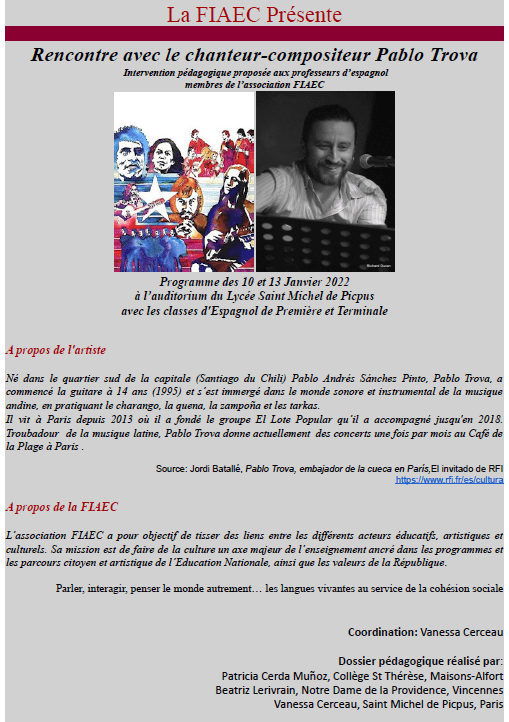 La FIAEC Présente

Rencontre avec le chanteur-compositeur Pablo Trova

Intervention pédagogique proposée aux professeurs d'espagnol membres de l'association FIAEC

Richard Duran

Programme des 10 et 13 Janvier 2022
à l'auditorium du Lycée Saint Michel de Picpus
avec les classes d'Espagnol de Première et Terminale

A propos de l'artiste

Né dans le quartier sud de la capitale (Santiago du Chili) Pablo Andrés Sánchez Pinto, Pablo Trova, a commencé la guitare à 14 ans (1995) et s'est immergé dans le monde sonore et instrumental de la musique andine, en pratiquant le charango, la quena, la zampoña et les tarkas.
Il vit à Paris depuis 2013 où il a fondé le groupe El Lote Popular qu'il a accompagné jusqu'en 2018. Troubadour de la musique latine, Pablo Trova donne actuellement des concerts une fois par mois au Café de la Plage à Paris .

Source: Jordi Batallé, Pablo Trova, embajador de la cueca en París,El invitado de RFI
https://www.rfi.fr/es/cultura

A propos de la FIAEC

L'association FIAEC a pour objectif de tisser des liens entre les différents acteurs éducatifs, artistiques et culturels. Sa mission est de faire de la culture un axe majeur de l'enseignement ancré dans les programmes et les parcours citoyen et artistique de l'Education Nationale, ainsi que les valeurs de la République.

Parler, interagir, penser le monde autrement… les langues vivantes au service de la cohésion sociale

Coordination: Vanessa Cerceau

Dossier pédagogique réalisé par:
Patricia Cerda Muñoz, Collège St Thérèse, Maisons-Alfort
Beatriz Lerivrain, Notre Dame de la Providence, Vincennes
Vanessa Cerceau, Saint Michel de Picpus, Paris